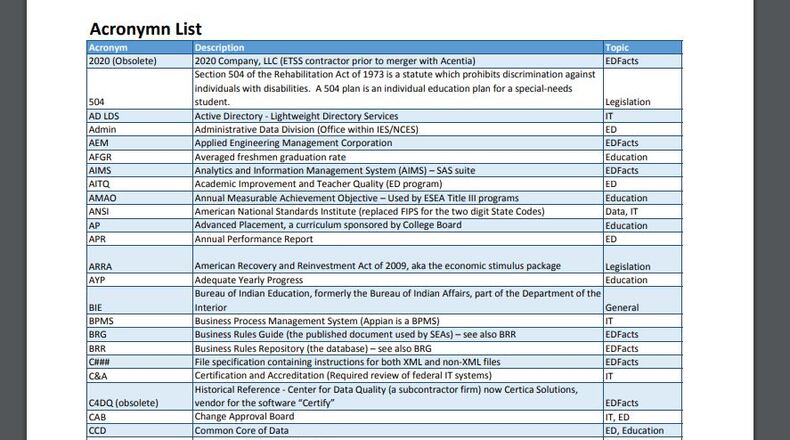 Acronymn List

| Acronym | Description | Topic |
|---|---|---|
| 2020 (Obsolete) | 2020 Company, LLC (ETSS contractor prior to merger with Acentia) | EDFacts |
| 504 | Section 504 of the Rehabilitation Act of 1973 is a statute which prohibits discrimination against individuals with disabilities. A 504 plan is an individual education plan for a special-needs student. | Legislation |
| AD LDS | Active Directory - Lightweight Directory Services | IT |
| Admin | Administrative Data Division (Office within IES/NCES) | ED |
| AEM | Applied Engineering Management Corporation | EDFacts |
| AFGR | Averaged freshmen graduation rate | Education |
| AIMS | Analytics and Information Management System (AIMS) – SAS suite | EDFacts |
| AITQ | Academic Improvement and Teacher Quality (ED program) | ED |
| AMAO | Annual Measurable Achievement Objective – Used by ESEA Title III programs | Education |
| ANSI | American National Standards Institute (replaced FIPS for the two digit State Codes) | Data, IT |
| AP | Advanced Placement, a curriculum sponsored by College Board | Education |
| APR | Annual Performance Report | ED |
| ARRA | American Recovery and Reinvestment Act of 2009, aka the economic stimulus package | Legislation |
| AYP | Adequate Yearly Progress | Education |
| BIE | Bureau of Indian Education, formerly the Bureau of Indian Affairs, part of the Department of the Interior | General |
| BPMS | Business Process Management System (Appian is a BPMS) | IT |
| BRG | Business Rules Guide (the published document used by SEAs) – see also BRR | EDFacts |
| BRR | Business Rules Repository (the database) – see also BRG | EDFacts |
| C### | File specification containing instructions for both XML and non-XML files | EDFacts |
| C&A | Certification and Accreditation (Required review of federal IT systems) | IT |
| C4DQ (obsolete) | Historical Reference - Center for Data Quality (a subcontractor firm) now Certica Solutions, vendor for the software "Certify" | EDFacts |
| CAB | Change Approval Board | IT, ED |
| CCD | Common Core of Data | ED, Education |